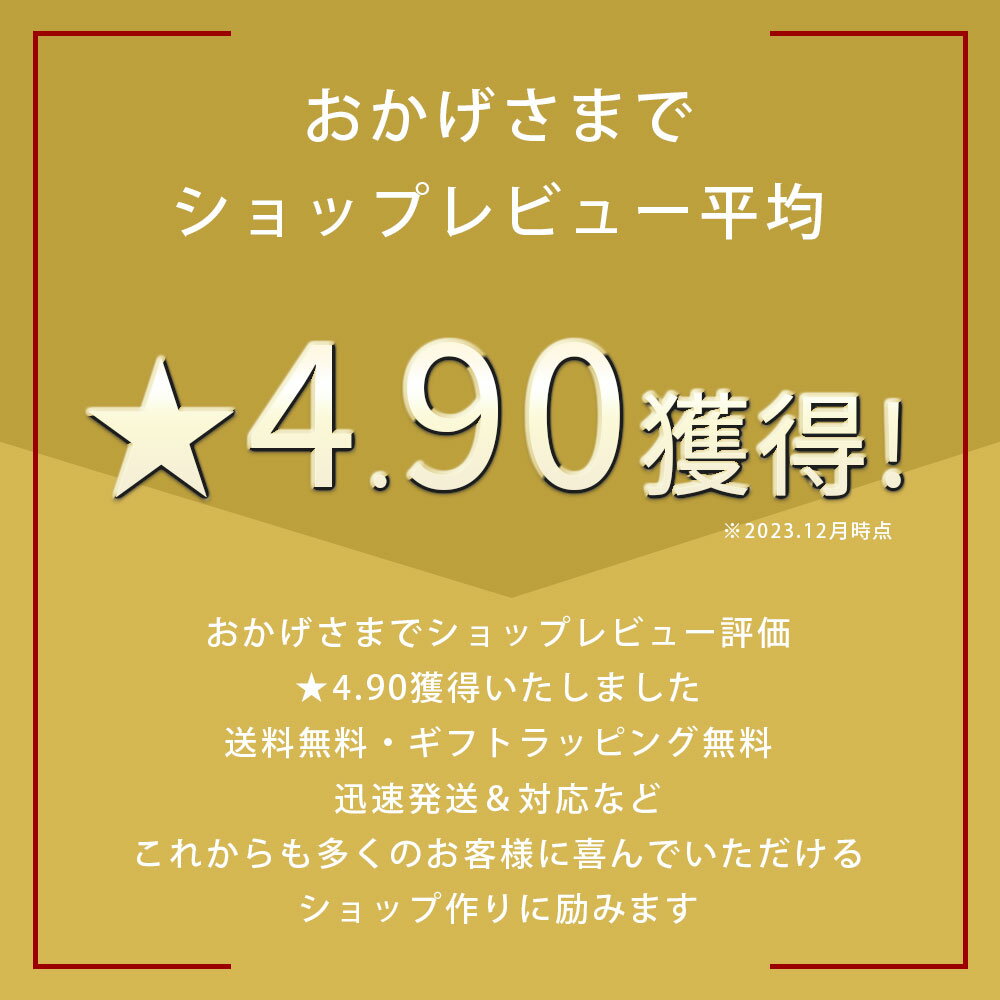 おかげさまで
ショップレビュー平均

★4.90獲得!
※2023.12月時点

おかげさまでショップレビュー評価
★4.90獲得いたしました
送料無料・ギフトラッピング無料
迅速発送＆対応など
これからも多くのお客様に喜んでいただける
ショップ作りに励みます